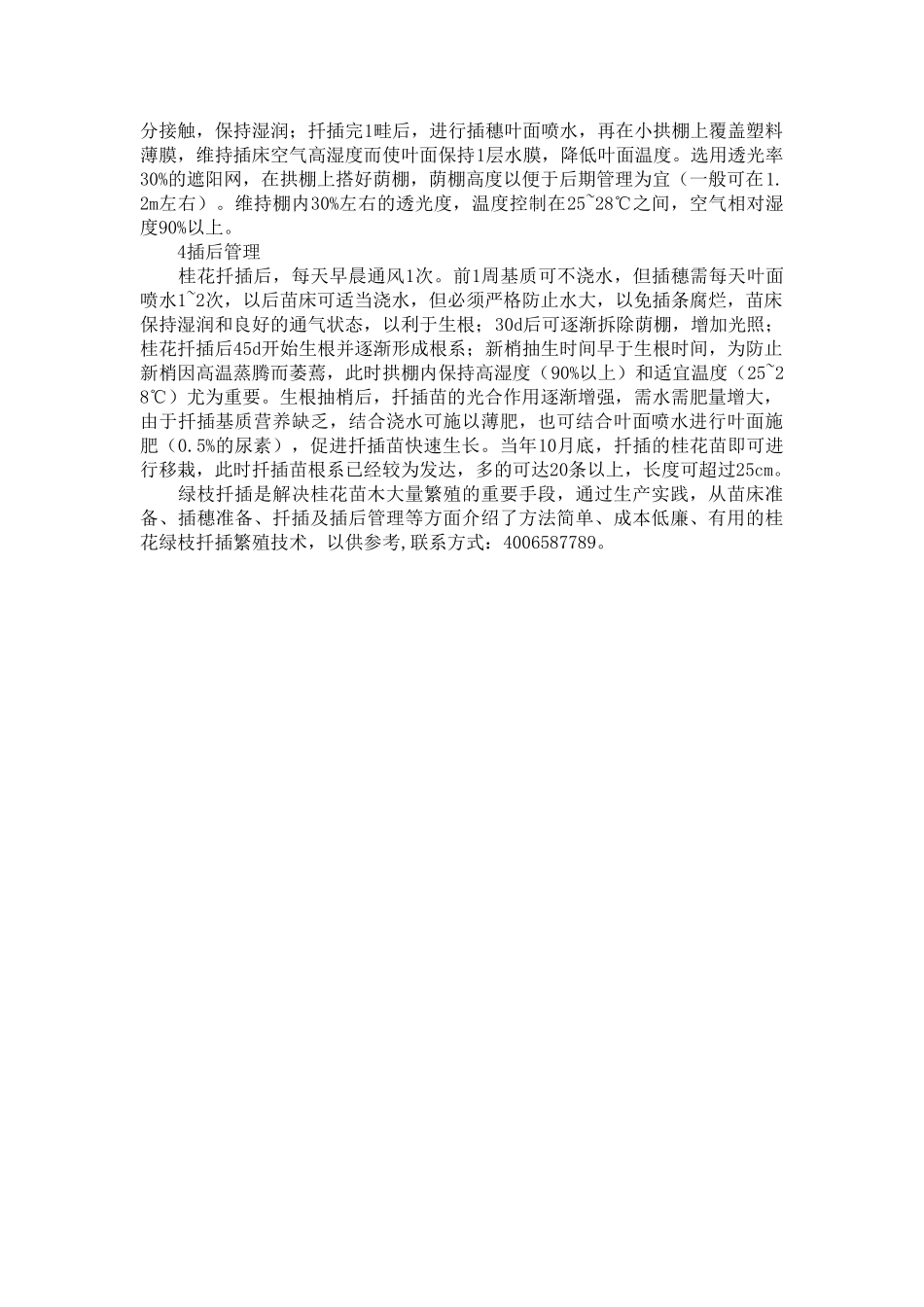 分接触，保持湿润；扦插完1畦后，进行插穗叶面喷水，再在小拱棚上覆盖塑料薄膜，维持插床空气高湿度而使叶面保持1层水膜，降低叶面温度。选用透光率30%的遮阳网，在拱棚上搭好荫棚，荫棚高度以便于后期管理为宜（一般可在1.2m左右）。维持棚内30%左右的透光度，温度控制在25~28℃之间，空气相对湿度90%以上。

4插后管理

桂花扦插后，每天早晨通风1次。前1周基质可不浇水，但插穗需每天叶面喷水1~2次，以后苗床可适当浇水，但必须严格防止水大，以免插条腐烂，苗床保持湿润和良好的通气状态，以利于生根；30d后可逐渐拆除荫棚，增加光照；桂花扦插后45d开始生根并逐渐形成根系；新梢抽生时间早于生根时间，为防止新梢因高温蒸腾而萎蔫，此时拱棚内保持高湿度（90%以上）和适宜温度（25~28℃）尤为重要。生根抽梢后，扦插苗的光合作用逐渐增强，需水需肥量增大，由于扦插基质营养缺乏，结合浇水可施以薄肥，也可结合叶面喷水进行叶面施肥（0.5%的尿素），促进扦插苗快速生长。当年10月底，扦插的桂花苗即可进行移栽，此时扦插苗根系已经较为发达，多的可达20条以上，长度可超过25cm。

绿枝扦插是解决桂花苗木大量繁殖的重要手段，通过生产实践，从苗床准备、插穗准备、扦插及插后管理等方面介绍了方法简单、成本低廉、有用的桂花绿枝扦插繁殖技术，以供参考,联系方式：4006587789。